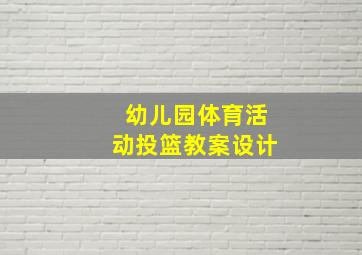 幼儿园体育活动投篮教案设计